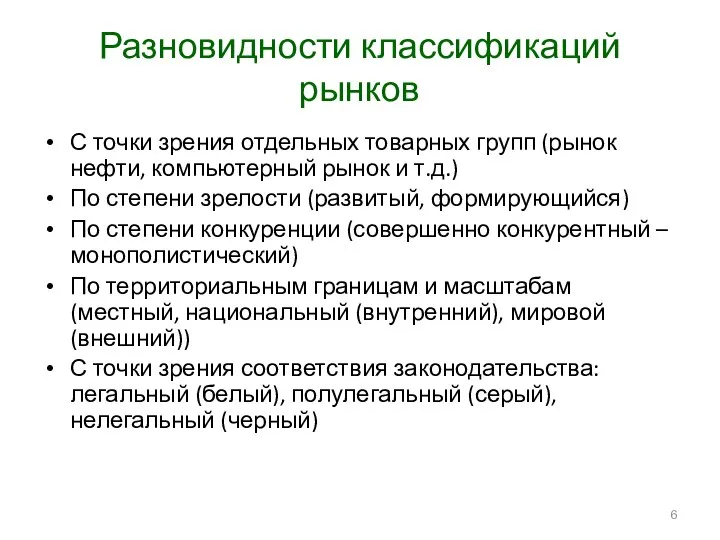 Разновидности классификаций рынков

• С точки зрения отдельных товарных групп (рынок нефти, компьютерный рынок и т.д.)
• По степени зрелости (развитый, формирующийся)
• По степени конкуренции (совершенно конкурентный – монополистический)
• По территориальным границам и масштабам (местный, национальный (внутренний), мировой (внешний))
• С точки зрения соответствия законодательства: легальный (белый), полулегальный (серый), нелегальный (черный)

6